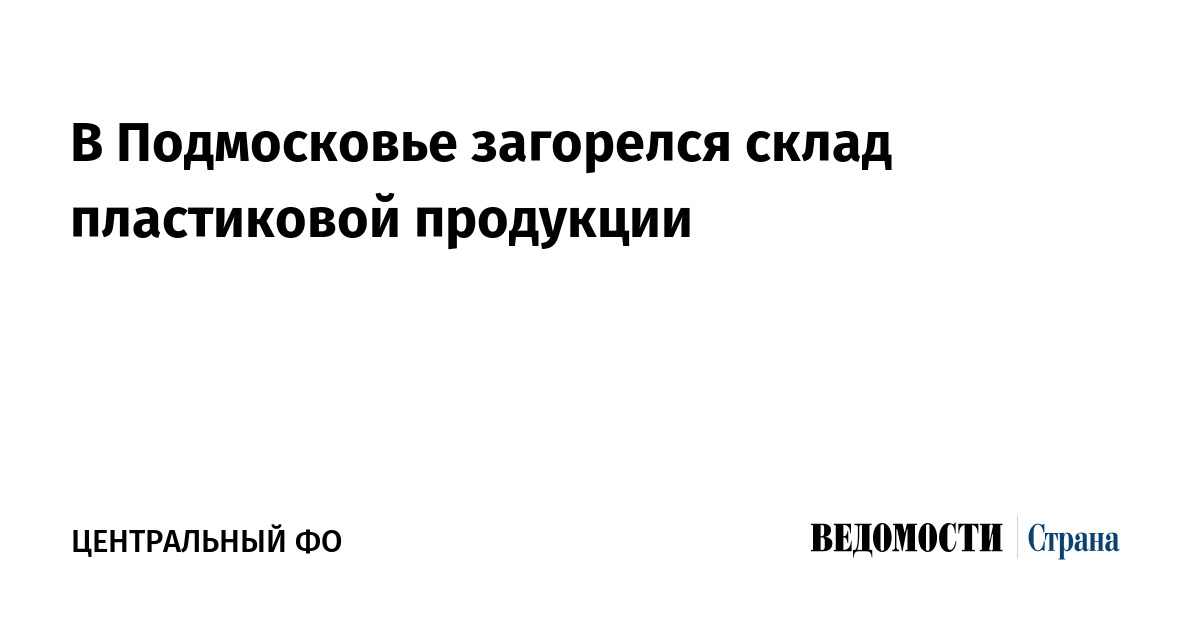 В Подмосковье загорелся склад пластиковой продукции

ЦЕНТРАЛЬНЫЙ ФО

ВЕДОМОСТИ Страна